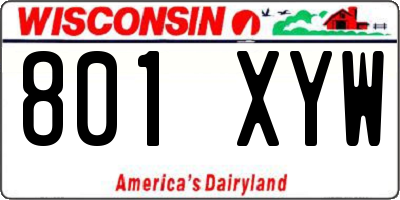 WISCONSIN

801 XYW

America's Dairyland